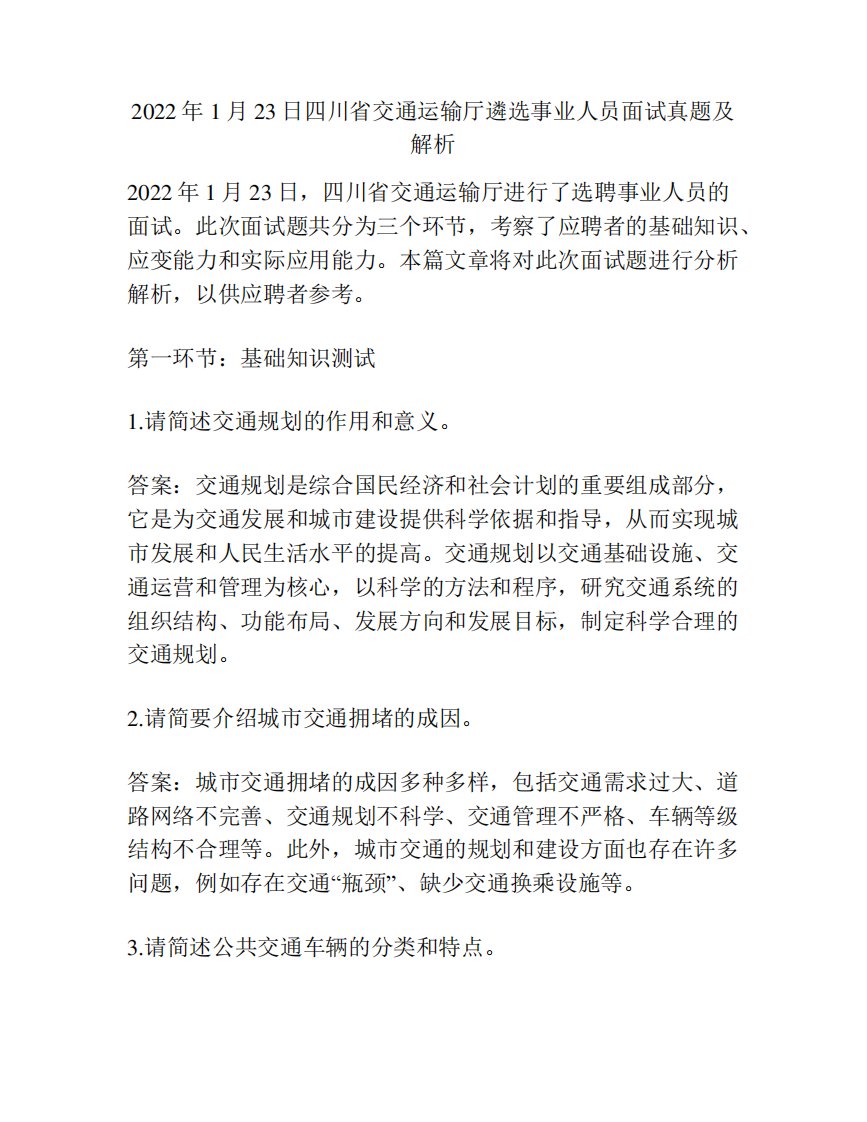 2022 年 1 月 23 日四川省交通运输厅遴选事业人员面试真题及解析

2022 年 1 月 23 日，四川省交通运输厅进行了选聘事业人员的面试。此次面试题共分为三个环节，考察了应聘者的基础知识、应变能力和实际应用能力。本篇文章将对此次面试题进行分析解析，以供应聘者参考。

第一环节：基础知识测试

1.请简述交通规划的作用和意义。

答案：交通规划是综合国民经济和社会计划的重要组成部分，它是为交通发展和城市建设提供科学依据和指导，从而实现城市发展和人民生活水平的提高。交通规划以交通基础设施、交通运营和管理为核心，以科学的方法和程序，研究交通系统的组织结构、功能布局、发展方向和发展目标，制定科学合理的交通规划。

2.请简要介绍城市交通拥堵的成因。

答案：城市交通拥堵的成因多种多样，包括交通需求过大、道路网络不完善、交通规划不科学、交通管理不严格、车辆等级结构不合理等。此外，城市交通的规划和建设方面也存在许多问题，例如存在交通“瓶颈”、缺少交通换乘设施等。

3.请简述公共交通车辆的分类和特点。